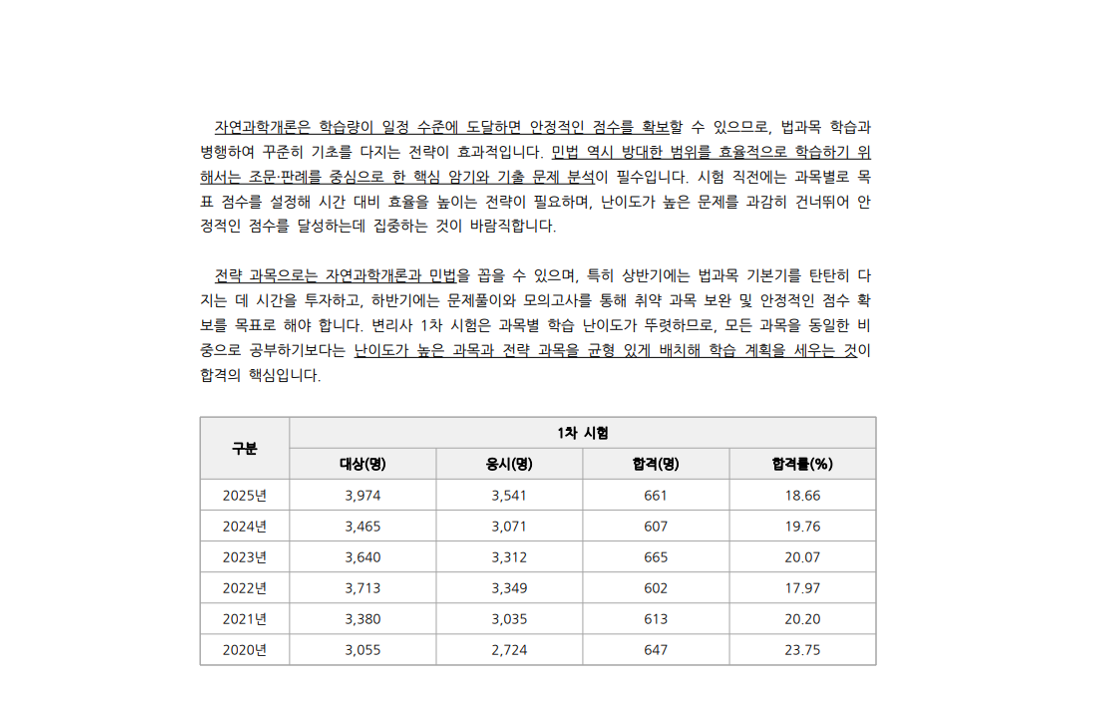 자연과학개론은 학습량이 일정 수준에 도달하면 안정적인 점수를 확보할 수 있으므로, 법과목 학습과 병행하여 꾸준히 기초를 다지는 전략이 효과적입니다. 민법 역시 방대한 범위를 효율적으로 학습하기 위해서는 조문·판례를 중심으로 한 핵심 암기와 기출 문제 분석이 필수입니다. 시험 직전에는 과목별로 목표 점수를 설정해 시간 대비 효율을 높이는 전략이 필요하며, 난이도가 높은 문제를 과감히 건너뛰어 안정적인 점수를 달성하는데 집중하는 것이 바람직합니다.

전략 과목으로는 자연과학개론과 민법을 꼽을 수 있으며, 특히 상반기에는 법과목 기본기를 탄탄히 다지는 데 시간을 투자하고, 하반기에는 문제풀이와 모의고사를 통해 취약 과목 보완 및 안정적인 점수 확보를 목표로 해야 합니다. 변리사 1차 시험은 과목별 학습 난이도가 뚜렷하므로, 모든 과목을 동일한 비중으로 공부하기보다는 난이도가 높은 과목과 전략 과목을 균형 있게 배치해 학습 계획을 세우는 것이 합격의 핵심입니다.

| 구분 | 1차 시험 | | | |
|---|---|---|---|---|
| | 대상(명) | 응시(명) | 합격(명) | 합격률(%) |
| 2025년 | 3,974 | 3,541 | 661 | 18.66 |
| 2024년 | 3,465 | 3,071 | 607 | 19.76 |
| 2023년 | 3,640 | 3,312 | 665 | 20.07 |
| 2022년 | 3,713 | 3,349 | 602 | 17.97 |
| 2021년 | 3,380 | 3,035 | 613 | 20.20 |
| 2020년 | 3,055 | 2,724 | 647 | 23.75 |